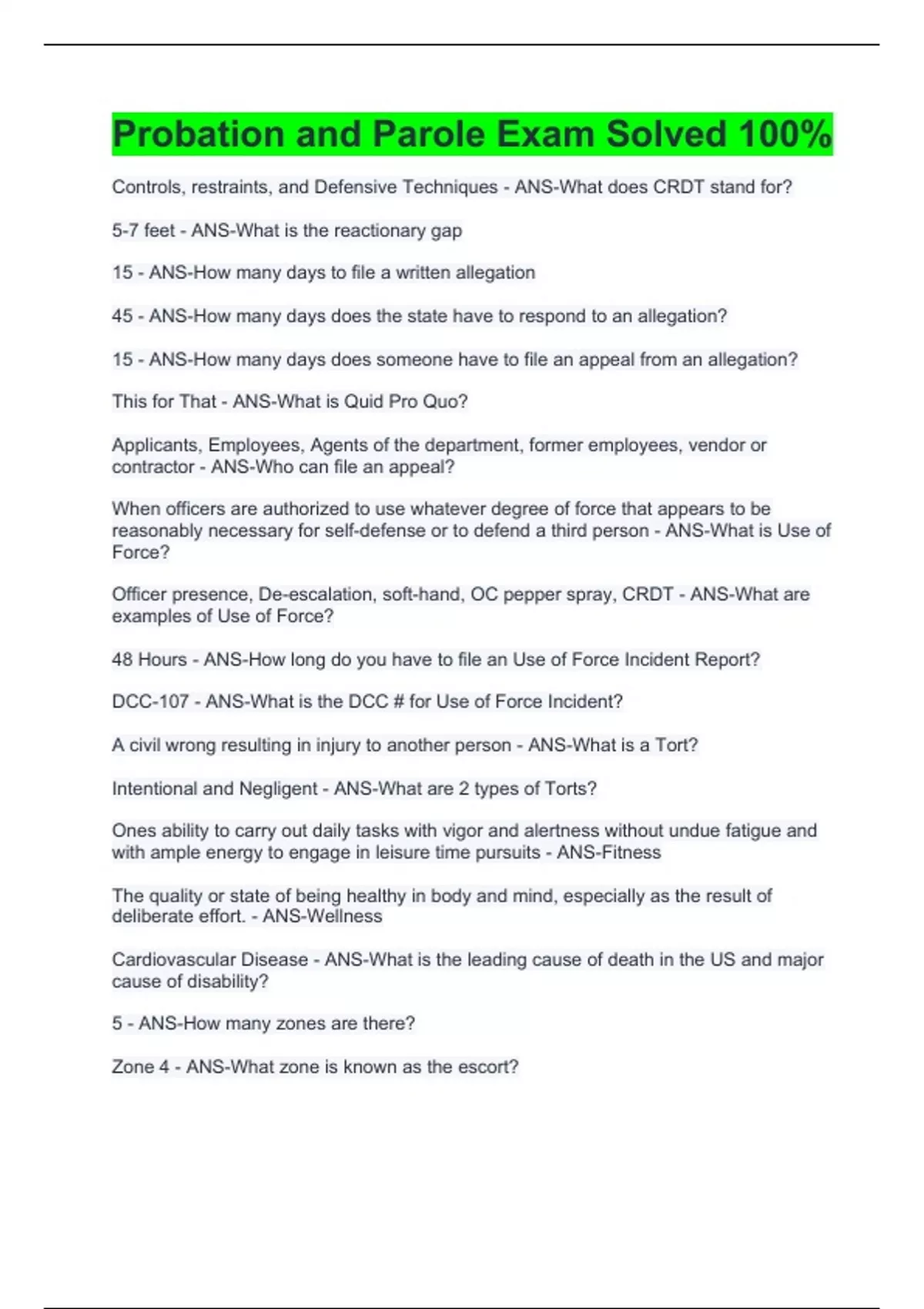 Probation and Parole Exam Solved 100%

Controls, restraints, and Defensive Techniques - ANS-What does CRDT stand for?

5-7 feet - ANS-What is the reactionary gap

15 - ANS-How many days to file a written allegation

45 - ANS-How many days does the state have to respond to an allegation?

15 - ANS-How many days does someone have to file an appeal from an allegation?

This for That - ANS-What is Quid Pro Quo?

Applicants, Employees, Agents of the department, former employees, vendor or contractor - ANS-Who can file an appeal?

When officers are authorized to use whatever degree of force that appears to be reasonably necessary for self-defense or to defend a third person - ANS-What is Use of Force?

Officer presence, De-escalation, soft-hand, OC pepper spray, CRDT - ANS-What are examples of Use of Force?

48 Hours - ANS-How long do you have to file an Use of Force Incident Report?

DCC-107 - ANS-What is the DCC # for Use of Force Incident?

A civil wrong resulting in injury to another person - ANS-What is a Tort?

Intentional and Negligent - ANS-What are 2 types of Torts?

Ones ability to carry out daily tasks with vigor and alertness without undue fatigue and with ample energy to engage in leisure time pursuits - ANS-Fitness

The quality or state of being healthy in body and mind, especially as the result of deliberate effort. - ANS-Wellness

Cardiovascular Disease - ANS-What is the leading cause of death in the US and major cause of disability?

5 - ANS-How many zones are there?

Zone 4 - ANS-What zone is known as the escort?